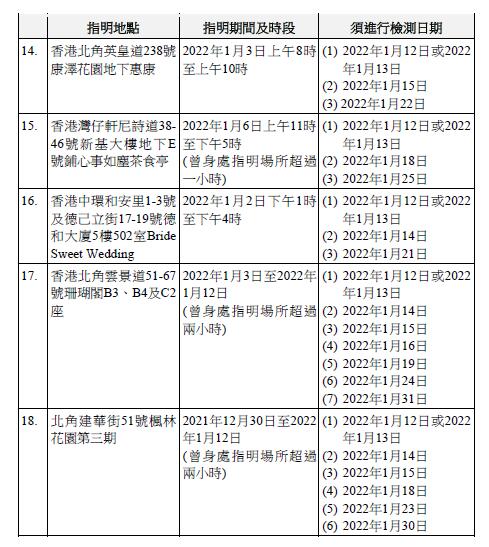 | | 指明地點 | 指明期間及時段 | 須進行檢測日期 |
|---|---|---|---|
| 14. | 香港北角英皇道238號康澤花園地下惠康 | 2022年1月3日上午8時至上午10時 | (1) 2022年1月12日或2022年1月13日 (2) 2022年1月15日 (3) 2022年1月22日 |
| 15. | 香港灣仔軒尼詩道38-46號新基大樓地下E號舖心事如塵茶食亭 | 2022年1月6日上午11時至下午5時 (曾身處指明場所超過一小時) | (1) 2022年1月12日或2022年1月13日 (2) 2022年1月18日 (3) 2022年1月25日 |
| 16. | 香港中環和安里1-3號及德己立街17-19號德和大廈5樓502室Bride Sweet Wedding | 2022年1月2日下午1時至下午4時 | (1) 2022年1月12日或2022年1月13日 (2) 2022年1月14日 (3) 2022年1月21日 |
| 17. | 香港北角雲景道51-67號珊瑚閣B3、B4及C2座 | 2022年1月3日至2022年1月12日 (曾身處指明場所超過兩小時) | (1) 2022年1月12日或2022年1月13日 (2) 2022年1月14日 (3) 2022年1月15日 (4) 2022年1月16日 (5) 2022年1月19日 (6) 2022年1月24日 (7) 2022年1月31日 |
| 18. | 北角建華街51號楓林花園第三期 | 2021年12月30日至2022年1月12日 (曾身處指明場所超過兩小時) | (1) 2022年1月12日或2022年1月13日 (2) 2022年1月14日 (3) 2022年1月15日 (4) 2022年1月18日 (5) 2022年1月23日 (6) 2022年1月30日 |